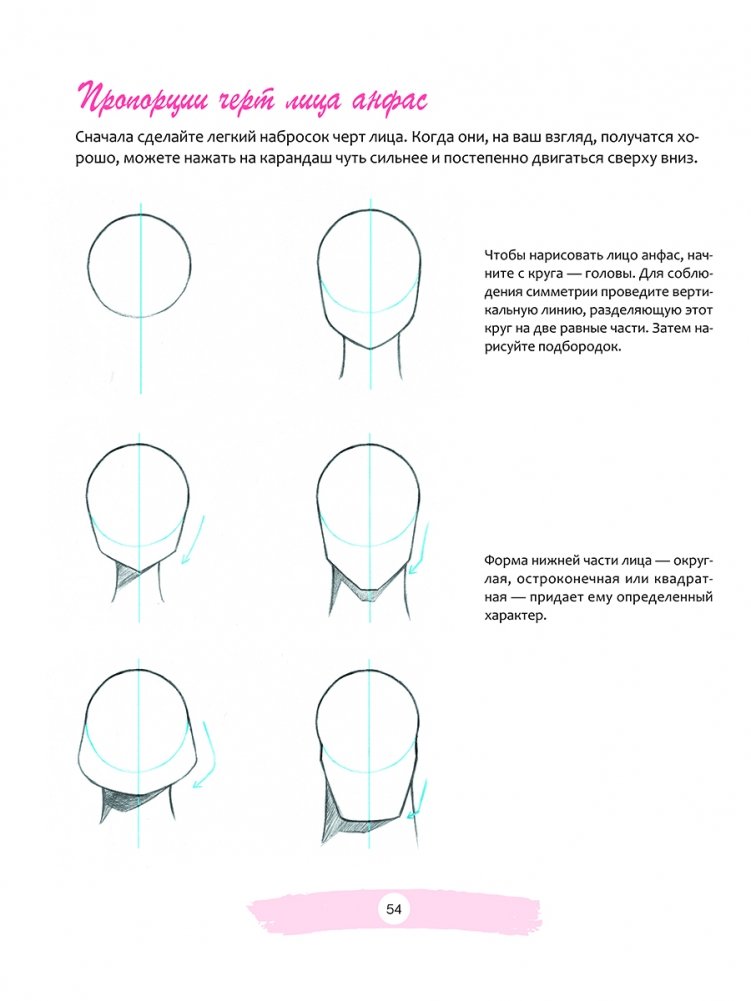 Пропорции черт лица анфас

Сначала сделайте легкий набросок черт лица. Когда они, на ваш взгляд, получатся хорошо, можете нажать на карандаш чуть сильнее и постепенно двигаться сверху вниз.

Чтобы нарисовать лицо анфас, начните с круга — головы. Для соблюдения симметрии проведите вертикальную линию, разделяющую этот круг на две равные части. Затем нарисуйте подбородок.

Форма нижней части лица — округлая, остроконечная или квадратная — придает ему определенный характер.

54